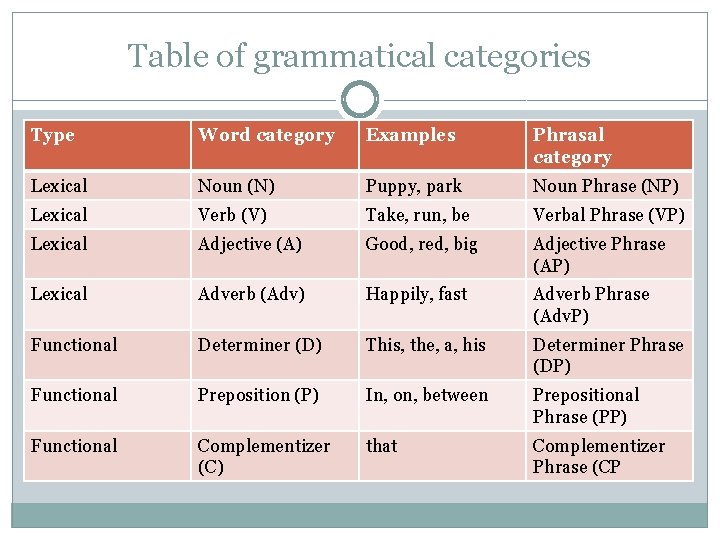 Table of grammatical categories

| Type | Word category | Examples | Phrasal category |
|---|---|---|---|
| Lexical | Noun (N) | Puppy, park | Noun Phrase (NP) |
| Lexical | Verb (V) | Take, run, be | Verbal Phrase (VP) |
| Lexical | Adjective (A) | Good, red, big | Adjective Phrase (AP) |
| Lexical | Adverb (Adv) | Happily, fast | Adverb Phrase (AdvP) |
| Functional | Determiner (D) | This, the, a, his | Determiner Phrase (DP) |
| Functional | Preposition (P) | In, on, between | Prepositional Phrase (PP) |
| Functional | Complementizer (C) | that | Complementizer Phrase (CP |